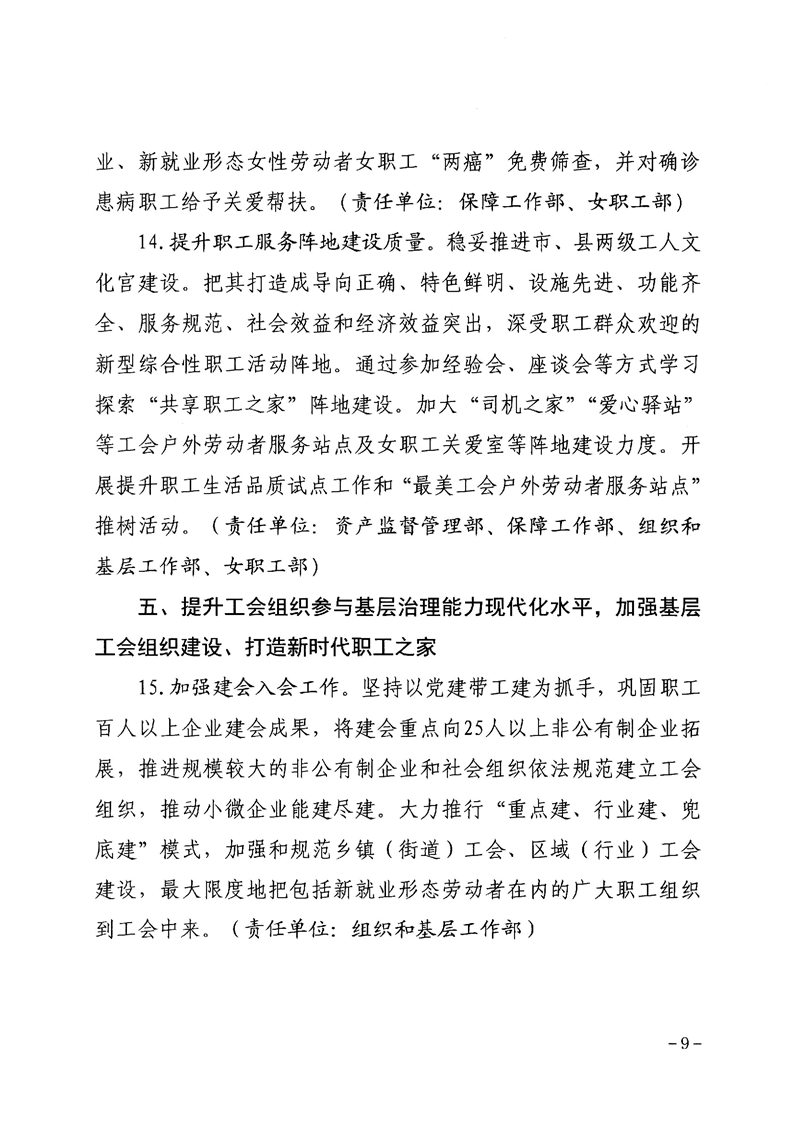 业、新就业形态女性劳动者女职工“两癌”免费筛查，并对确诊患病职工给予关爱帮扶。（责任单位：保障工作部、女职工部）

14.提升职工服务阵地建设质量。稳妥推进市、县两级工人文化宫建设。把其打造成导向正确、特色鲜明、设施先进、功能齐全、服务规范、社会效益和经济效益突出，深受职工群众欢迎的新型综合性职工活动阵地。通过参加经验会、座谈会等方式学习探索“共享职工之家”阵地建设。加大“司机之家”“爱心驿站”等工会户外劳动者服务站点及女职工关爱室等阵地建设力度。开展提升职工生活品质试点工作和“最美工会户外劳动者服务站点”推树活动。（责任单位：资产监督管理部、保障工作部、组织和基层工作部、女职工部）

五、提升工会组织参与基层治理能力现代化水平，加强基层工会组织建设、打造新时代职工之家

15.加强建会入会工作。坚持以党建带工建为抓手，巩固职工百人以上企业建会成果，将建会重点向25人以上非公有制企业拓展，推进规模较大的非公有制企业和社会组织依法规范建立工会组织，推动小微企业能建尽建。大力推行“重点建、行业建、兜底建”模式，加强和规范乡镇（街道）工会、区域（行业）工会建设，最大限度地把包括新就业形态劳动者在内的广大职工组织到工会中来。（责任单位：组织和基层工作部）

-9-